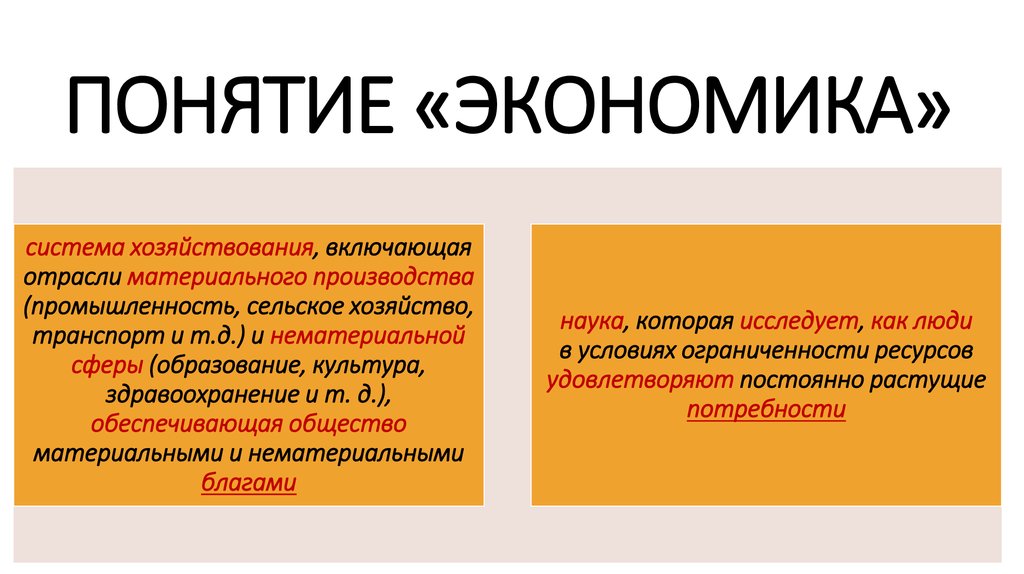 ПОНЯТИЕ «ЭКОНОМИКА»

система хозяйствования, включающая отрасли материального производства (промышленность, сельское хозяйство, транспорт и т.д.) и нематериальной сферы (образование, культура, здравоохранение и т. д.), обеспечивающая общество материальными и нематериальными благами

наука, которая исследует, как люди в условиях ограниченности ресурсов удовлетворяют постоянно растущие потребности